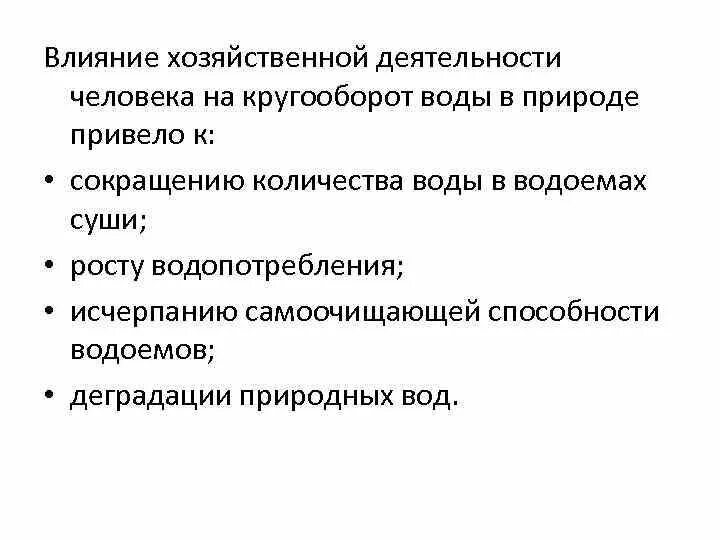 Влияние хозяйственной деятельности человека на кругооборот воды в природе привело к:

• сокращению количества воды в водоемах суши;
• росту водопотребления;
• исчерпанию самоочищающей способности водоемов;
• деградации природных вод.